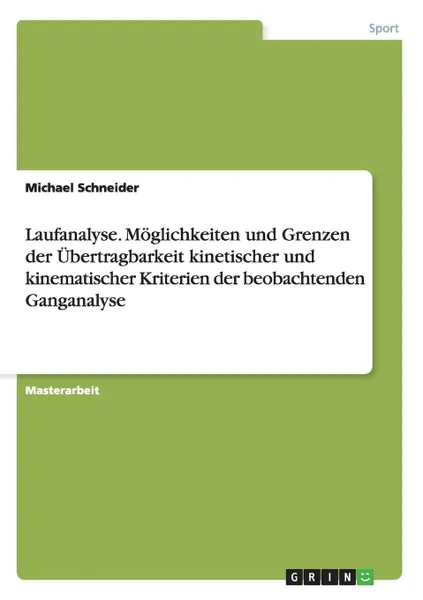 Sport

Michael Schneider

Laufanalyse. Möglichkeiten und Grenzen der Übertragbarkeit kinetischer und kinematischer Kriterien der beobachtenden Ganganalyse

Masterarbeit

GRIN